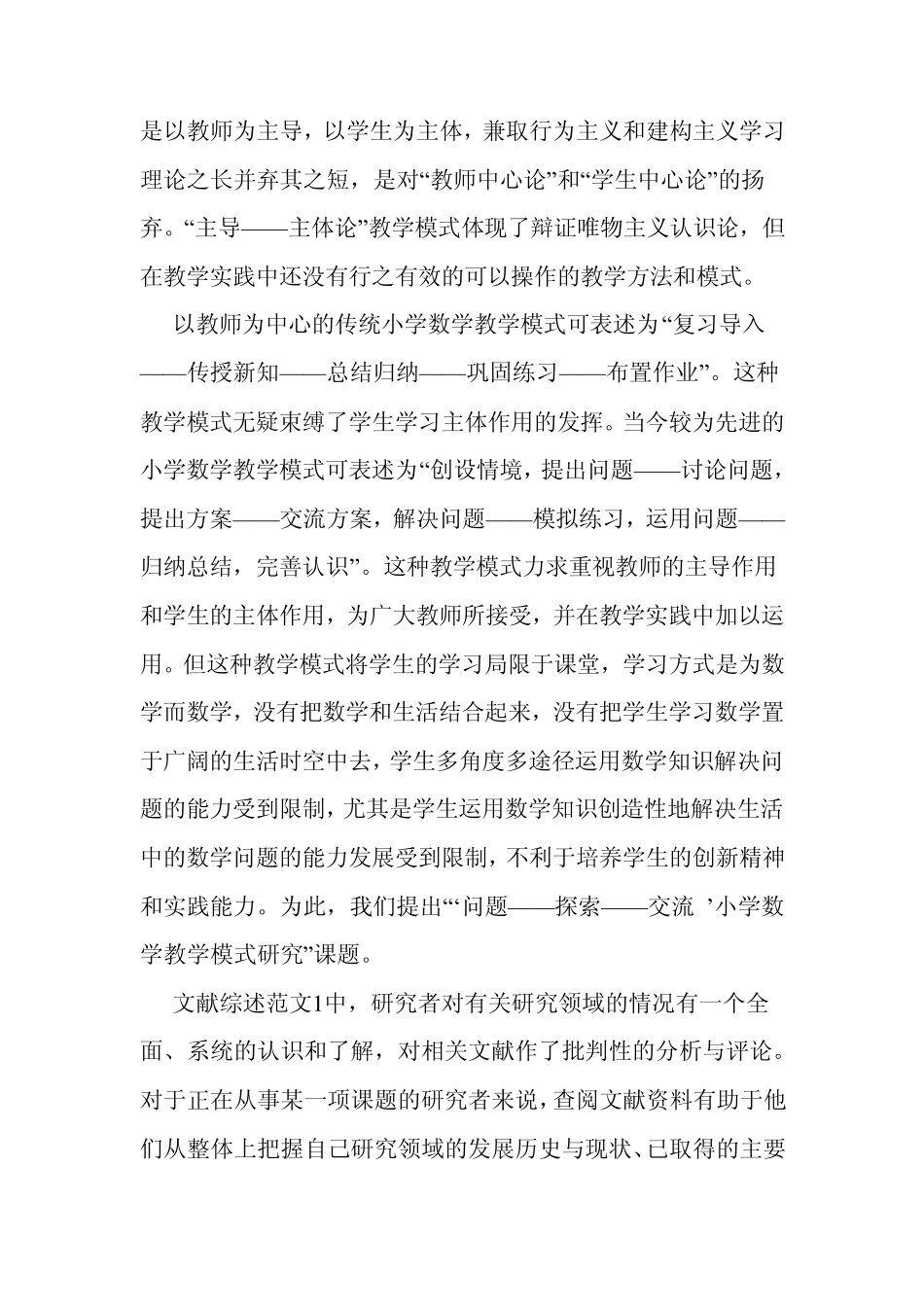 是以教师为主导，以学生为主体，兼取行为主义和建构主义学习理论之长并弃其之短，是对“教师中心论”和“学生中心论”的扬弃。“主导——主体论”教学模式体现了辩证唯物主义认识论，但在教学实践中还没有行之有效的可以操作的教学方法和模式。

以教师为中心的传统小学数学教学模式可表述为“复习导入——传授新知——总结归纳——巩固练习——布置作业”。这种教学模式无疑束缚了学生学习主体作用的发挥。当今较为先进的小学数学教学模式可表述为“创设情境，提出问题——讨论问题，提出方案——交流方案，解决问题——模拟练习，运用问题——归纳总结，完善认识”。这种教学模式力求重视教师的主导作用和学生的主体作用，为广大教师所接受，并在教学实践中加以运用。但这种教学模式将学生的学习局限于课堂，学习方式是为数学而数学，没有把数学和生活结合起来，没有把学生学习数学置于广阔的生活时空中去，学生多角度多途径运用数学知识解决问题的能力受到限制，尤其是学生运用数学知识创造性地解决生活中的数学问题的能力发展受到限制，不利于培养学生的创新精神和实践能力。为此，我们提出“‘问题——探索——交流 ’小学数学教学模式研究”课题。

文献综述范文1中，研究者对有关研究领域的情况有一个全面、系统的认识和了解，对相关文献作了批判性的分析与评论。对于正在从事某一项课题的研究者来说，查阅文献资料有助于他们从整体上把握自己研究领域的发展历史与现状、已取得的主要